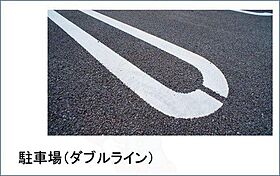 駐車場(ダブルライン)